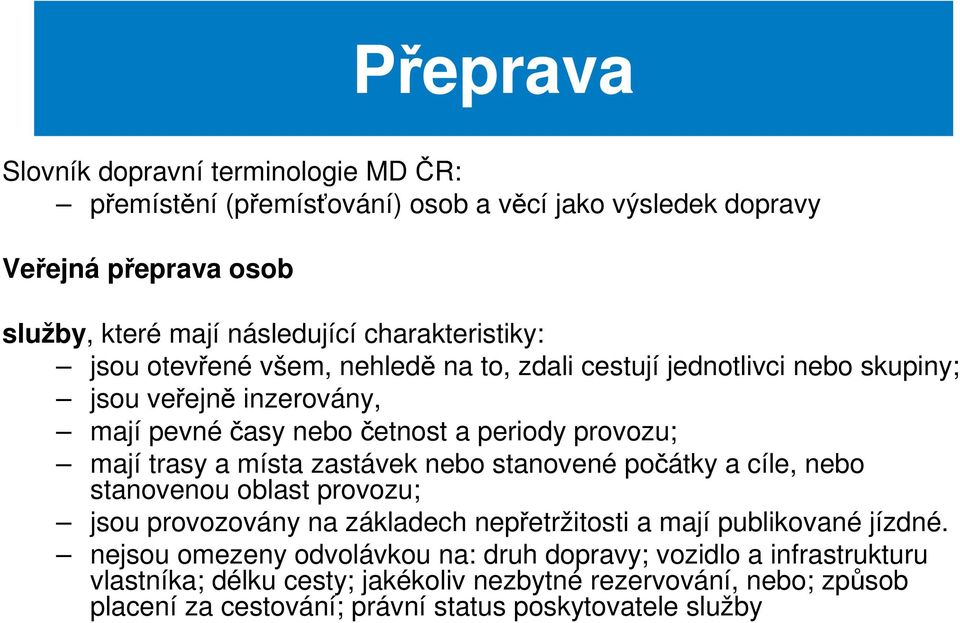 Přeprava

Slovník dopravní terminologie MD ČR:
– přemístění (přemísťování) osob a věcí jako výsledek dopravy

Veřejná přeprava osob

služby, které mají následující charakteristiky:
– jsou otevřené všem, nehledě na to, zdali cestují jednotlivci nebo skupiny;
– jsou veřejně inzerovány,
– mají pevné časy nebo četnost a periody provozu;
– mají trasy a místa zastávek nebo stanovené počátky a cíle, nebo stanovenou oblast provozu;
– jsou provozovány na základech nepřetržitosti a mají publikované jízdné.
– nejsou omezeny odvolávkou na: druh dopravy; vozidlo a infrastrukturu vlastníka; délku cesty; jakékoliv nezbytné rezervování, nebo; způsob placení za cestování; právní status poskytovatele služby